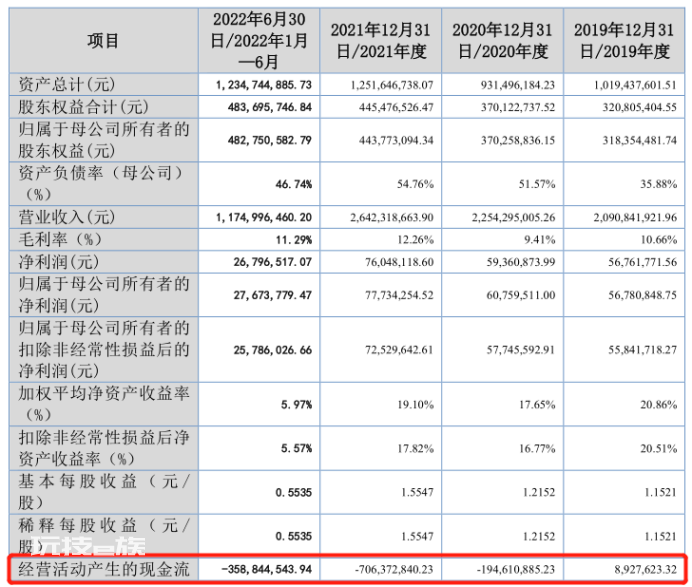 | 项目 | 2022年6月30日/2022年1月—6月 | 2021年12月31日/2021年度 | 2020年12月31日/2020年度 | 2019年12月31日/2019年度 |
|---|---|---|---|---|
| 资产总计(元) | 1,234,744,885.73 | 1,251,646,738.07 | 931,496,184.23 | 1,019,437,601.51 |
| 股东权益合计(元) | 483,695,746.84 | 445,476,526.47 | 370,122,737.52 | 320,805,404.55 |
| 归属于母公司所有者的股东权益(元) | 482,750,582.79 | 443,773,094.34 | 370,258,836.15 | 318,354,481.74 |
| 资产负债率（母公司）(%) | 46.74% | 54.76% | 51.57% | 35.88% |
| 营业收入(元) | 1,174,996,460.20 | 2,642,318,663.90 | 2,254,295,005.26 | 2,090,841,921.96 |
| 毛利率（%） | 11.29% | 12.26% | 9.41% | 10.66% |
| 净利润(元) | 26,796,517.07 | 76,048,118.60 | 59,360,873.99 | 56,761,771.56 |
| 归属于母公司所有者的净利润(元) | 27,673,779.47 | 77,734,254.52 | 60,759,511.00 | 56,780,848.75 |
| 归属于母公司所有者的扣除非经常性损益后的净利润(元) | 25,786,026.66 | 72,529,642.61 | 57,745,592.91 | 55,841,718.27 |
| 加权平均净资产收益率(%) | 5.97% | 19.10% | 17.65% | 20.86% |
| 扣除非经常性损益后净资产收益率（%） | 5.57% | 17.82% | 16.77% | 20.51% |
| 基本每股收益（元/股) | 0.5535 | 1.5547 | 1.2152 | 1.1521 |
| 稀释每股收益（元/股) | 0.5535 | 1.5547 | 1.2152 | 1.1521 |
| 经营活动产生的现金流 | -358,844,543.94 | -706,372,840.23 | -194,610,885.23 | 8,927,623.32 |

玩技e族